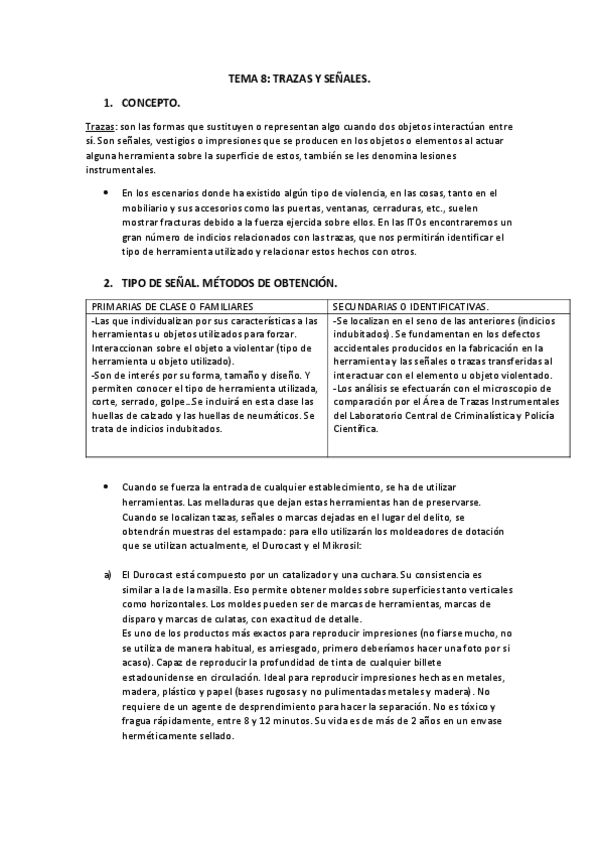 TEMA 8: TRAZAS Y SEÑALES.

1. CONCEPTO.

Trazas: son las formas que sustituyen o representan algo cuando dos objetos interactúan entre sí. Son señales, vestigios o impresiones que se producen en los objetos o elementos al actuar alguna herramienta sobre la superficie de estos, también se les denomina lesiones instrumentales.

• En los escenarios donde ha existido algún tipo de violencia, en las cosas, tanto en el mobiliario y sus accesorios como las puertas, ventanas, cerraduras, etc., suelen mostrar fracturas debido a la fuerza ejercida sobre ellos. En las ITOs encontraremos un gran número de indicios relacionados con las trazas, que nos permitirán identificar el tipo de herramienta utilizado y relacionar estos hechos con otros.

2. TIPO DE SEÑAL. MÉTODOS DE OBTENCIÓN.

| PRIMARIAS DE CLASE O FAMILIARES | SECUNDARIAS O IDENTIFICATIVAS. |
|---|---|
| -Las que individualizan por sus características a las herramientas u objetos utilizados para forzar. Interaccionan sobre el objeto a violentar (tipo de herramienta u objeto utilizado). -Son de interés por su forma, tamaño y diseño. Y permiten conocer el tipo de herramienta utilizada, corte, serrado, golpe…Se incluirá en esta clase las huellas de calzado y las huellas de neumáticos. Se trata de indicios indubitados. | -Se localizan en el seno de las anteriores (indicios indubitados). Se fundamentan en los defectos accidentales producidos en la fabricación en la herramienta y las señales o trazas transferidas al interactuar con el elemento u objeto violentado. -Los análisis se efectuarán con el microscopio de comparación por el Área de Trazas Instrumentales del Laboratorio Central de Criminalística y Policía Científica. |

• Cuando se fuerza la entrada de cualquier establecimiento, se ha de utilizar herramientas. Las melladuras que dejan estas herramientas han de preservarse. Cuando se localizan tazas, señales o marcas dejadas en el lugar del delito, se obtendrán muestras del estampado: para ello utilizarán los moldeadores de dotación que se utilizan actualmente, el Durocast y el Mikrosil:

a) El Durocast está compuesto por un catalizador y una cuchara. Su consistencia es similar a la de la masilla. Eso permite obtener moldes sobre superficies tanto verticales como horizontales. Los moldes pueden ser de marcas de herramientas, marcas de disparo y marcas de culatas, con exactitud de detalle.
Es uno de los productos más exactos para reproducir impresiones (no fiarse mucho, no se utiliza de manera habitual, es arriesgado, primero deberíamos hacer una foto por si acaso). Capaz de reproducir la profundidad de tinta de cualquier billete estadounidense en circulación. Ideal para reproducir impresiones hechas en metales, madera, plástico y papel (bases rugosas y no pulimentadas metales y madera). No requiere de un agente de desprendimiento para hacer la separación. No es tóxico y fragua rápidamente, entre 8 y 12 minutos. Su vida es de más de 2 años en un envase herméticamente sellado.